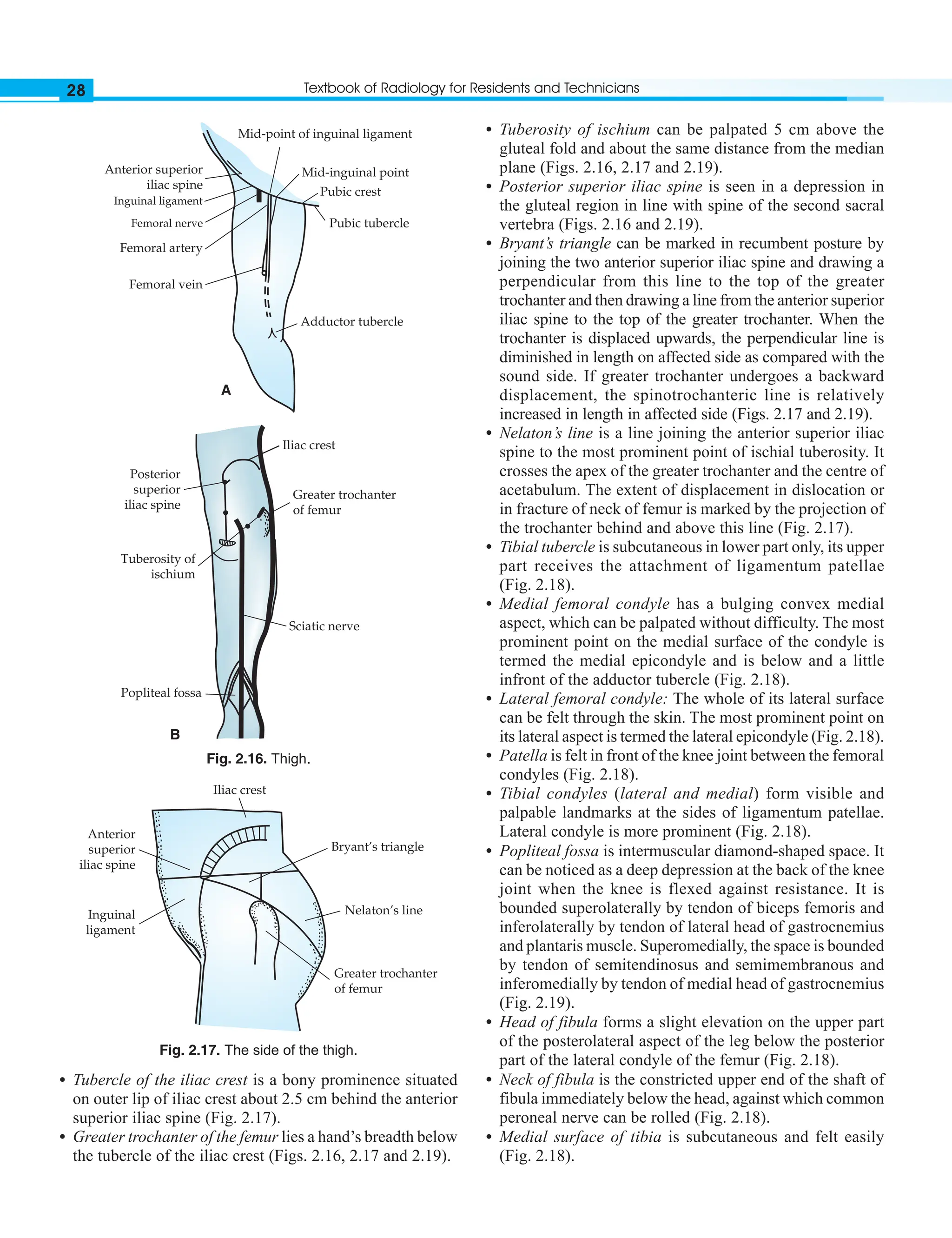 28

Textbook of Radiology for Residents and Technicians

Mid-point of inguinal ligament

Anterior superior iliac spine

Inguinal ligament

Femoral nerve

Femoral artery

Femoral vein

Mid-inguinal point

Pubic crest

Pubic tubercle

Adductor tubercle

A

Iliac crest

Posterior superior iliac spine

Greater trochanter of femur

Tuberosity of ischium

Sciatic nerve

Popliteal fossa

B

Fig. 2.16. Thigh.

Iliac crest

Anterior superior iliac spine

Bryant's triangle

Inguinal ligament

Nelaton's line

Greater trochanter of femur

Fig. 2.17. The side of the thigh.

• Tubercle of the iliac crest is a bony prominence situated on outer lip of iliac crest about 2.5 cm behind the anterior superior iliac spine (Fig. 2.17).
• Greater trochanter of the femur lies a hand's breadth below the tubercle of the iliac crest (Figs. 2.16, 2.17 and 2.19).

• Tuberosity of ischium can be palpated 5 cm above the gluteal fold and about the same distance from the median plane (Figs. 2.16, 2.17 and 2.19).
• Posterior superior iliac spine is seen in a depression in the gluteal region in line with spine of the second sacral vertebra (Figs. 2.16 and 2.19).
• Bryant's triangle can be marked in recumbent posture by joining the two anterior superior iliac spine and drawing a perpendicular from this line to the top of the greater trochanter and then drawing a line from the anterior superior iliac spine to the top of the greater trochanter. When the trochanter is displaced upwards, the perpendicular line is diminished in length on affected side as compared with the sound side. If greater trochanter undergoes a backward displacement, the spinotrochanteric line is relatively increased in length in affected side (Figs. 2.17 and 2.19).
• Nelaton's line is a line joining the anterior superior iliac spine to the most prominent point of ischial tuberosity. It crosses the apex of the greater trochanter and the centre of acetabulum. The extent of displacement in dislocation or in fracture of neck of femur is marked by the projection of the trochanter behind and above this line (Fig. 2.17).
• Tibial tubercle is subcutaneous in lower part only, its upper part receives the attachment of ligamentum patellae (Fig. 2.18).
• Medial femoral condyle has a bulging convex medial aspect, which can be palpated without difficulty. The most prominent point on the medial surface of the condyle is termed the medial epicondyle and is below and a little infront of the adductor tubercle (Fig. 2.18).
• Lateral femoral condyle: The whole of its lateral surface can be felt through the skin. The most prominent point on its lateral aspect is termed the lateral epicondyle (Fig. 2.18).
• Patella is felt in front of the knee joint between the femoral condyles (Fig. 2.18).
• Tibial condyles (lateral and medial) form visible and palpable landmarks at the sides of ligamentum patellae. Lateral condyle is more prominent (Fig. 2.18).
• Popliteal fossa is intermuscular diamond-shaped space. It can be noticed as a deep depression at the back of the knee joint when the knee is flexed against resistance. It is bounded superolaterally by tendon of biceps femoris and inferolaterally by tendon of lateral head of gastrocnemius and plantaris muscle. Superomedially, the space is bounded by tendon of semitendinosus and semimembranous and inferomedially by tendon of medial head of gastrocnemius (Fig. 2.19).
• Head of fibula forms a slight elevation on the upper part of the posterolateral aspect of the leg below the posterior part of the lateral condyle of the femur (Fig. 2.18).
• Neck of fibula is the constricted upper end of the shaft of fibula immediately below the head, against which common peroneal nerve can be rolled (Fig. 2.18).
• Medial surface of tibia is subcutaneous and felt easily (Fig. 2.18).